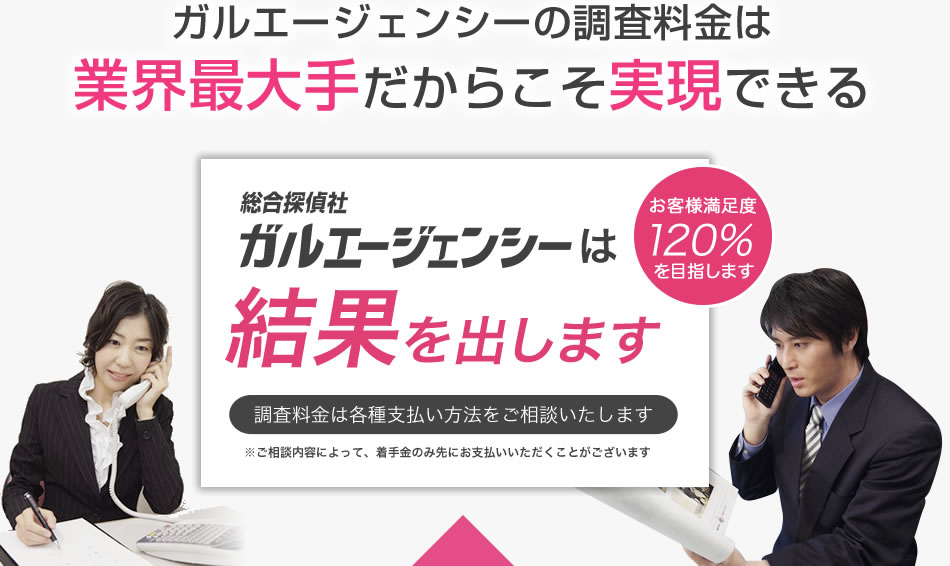 ガルエージェンシーの調査料金は
業界最大手だからこそ実現できる

総合探偵社
ガルエージェンシーは
結果を出します

お客様満足度
120%
を目指します

調査料金は各種支払い方法をご相談いたします

※ご相談内容によって、着手金のみ先にお支払いいただくことがございます